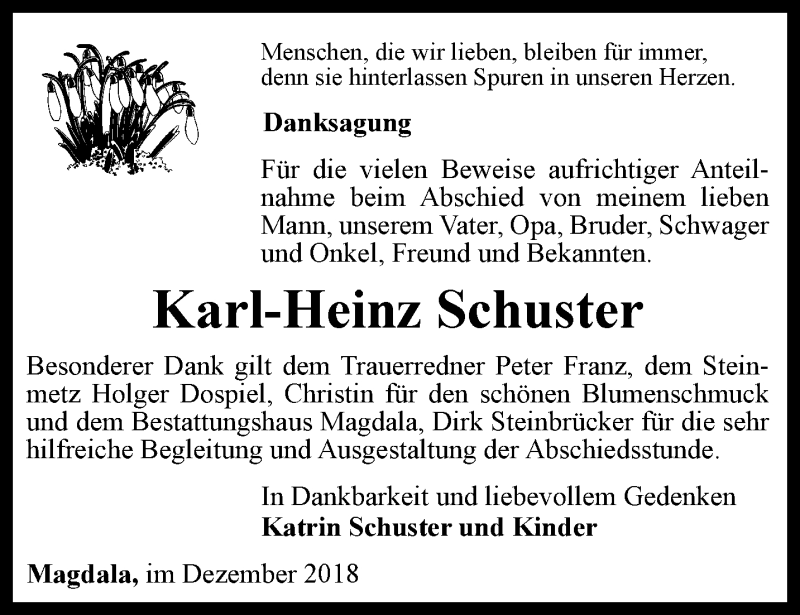 Menschen, die wir lieben, bleiben für immer, denn sie hinterlassen Spuren in unseren Herzen.

Danksagung

Für die vielen Beweise aufrichtiger Anteilnahme beim Abschied von meinem lieben Mann, unserem Vater, Opa, Bruder, Schwager und Onkel, Freund und Bekannten.

Karl-Heinz Schuster

Besonderer Dank gilt dem Trauerredner Peter Franz, dem Steinmetz Holger Dospiel, Christin für den schönen Blumenschmuck und dem Bestattungshaus Magdala, Dirk Steinbrücker für die sehr hilfreiche Begleitung und Ausgestaltung der Abschiedsstunde.

In Dankbarkeit und liebevollem Gedenken
Katrin Schuster und Kinder

Magdala, im Dezember 2018